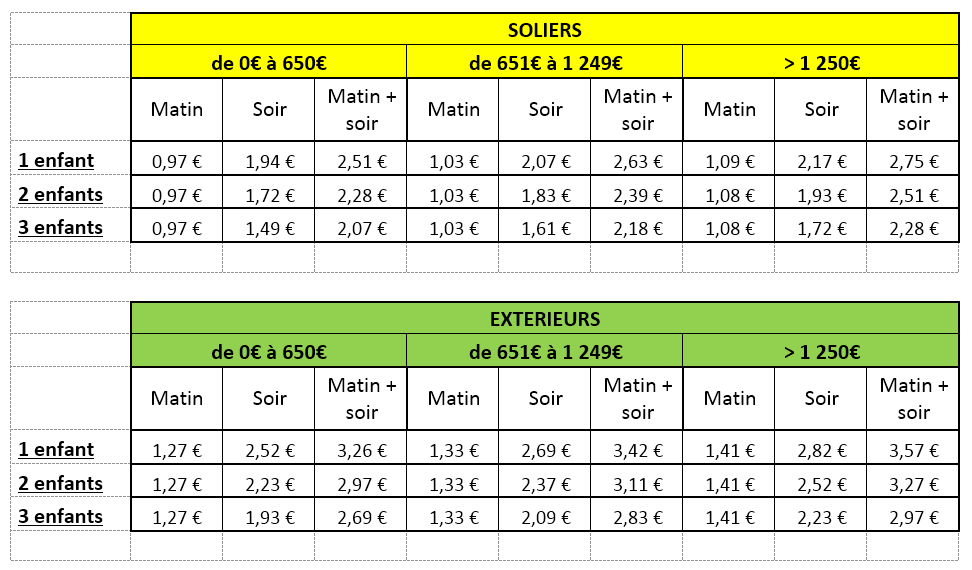 | | SOLIERS | | | | | | | | |
|---|---|---|---|---|---|---|---|---|---|
| | de 0€ à 650€ | | | de 651€ à 1 249€ | | | > 1 250€ | | |
| | Matin | Soir | Matin + soir | Matin | Soir | Matin + soir | Matin | Soir | Matin + soir |
| 1 enfant | 0,97 € | 1,94 € | 2,51 € | 1,03 € | 2,07 € | 2,63 € | 1,09 € | 2,17 € | 2,75 € |
| 2 enfants | 0,97 € | 1,72 € | 2,28 € | 1,03 € | 1,83 € | 2,39 € | 1,08 € | 1,93 € | 2,51 € |
| 3 enfants | 0,97 € | 1,49 € | 2,07 € | 1,03 € | 1,61 € | 2,18 € | 1,08 € | 1,72 € | 2,28 € |

| | EXTERIEURS | | | | | | | | |
|---|---|---|---|---|---|---|---|---|---|
| | de 0€ à 650€ | | | de 651€ à 1 249€ | | | > 1 250€ | | |
| | Matin | Soir | Matin + soir | Matin | Soir | Matin + soir | Matin | Soir | Matin + soir |
| 1 enfant | 1,27 € | 2,52 € | 3,26 € | 1,33 € | 2,69 € | 3,42 € | 1,41 € | 2,82 € | 3,57 € |
| 2 enfants | 1,27 € | 2,23 € | 2,97 € | 1,33 € | 2,37 € | 3,11 € | 1,41 € | 2,52 € | 3,27 € |
| 3 enfants | 1,27 € | 1,93 € | 2,69 € | 1,33 € | 2,09 € | 2,83 € | 1,41 € | 2,23 € | 2,97 € |